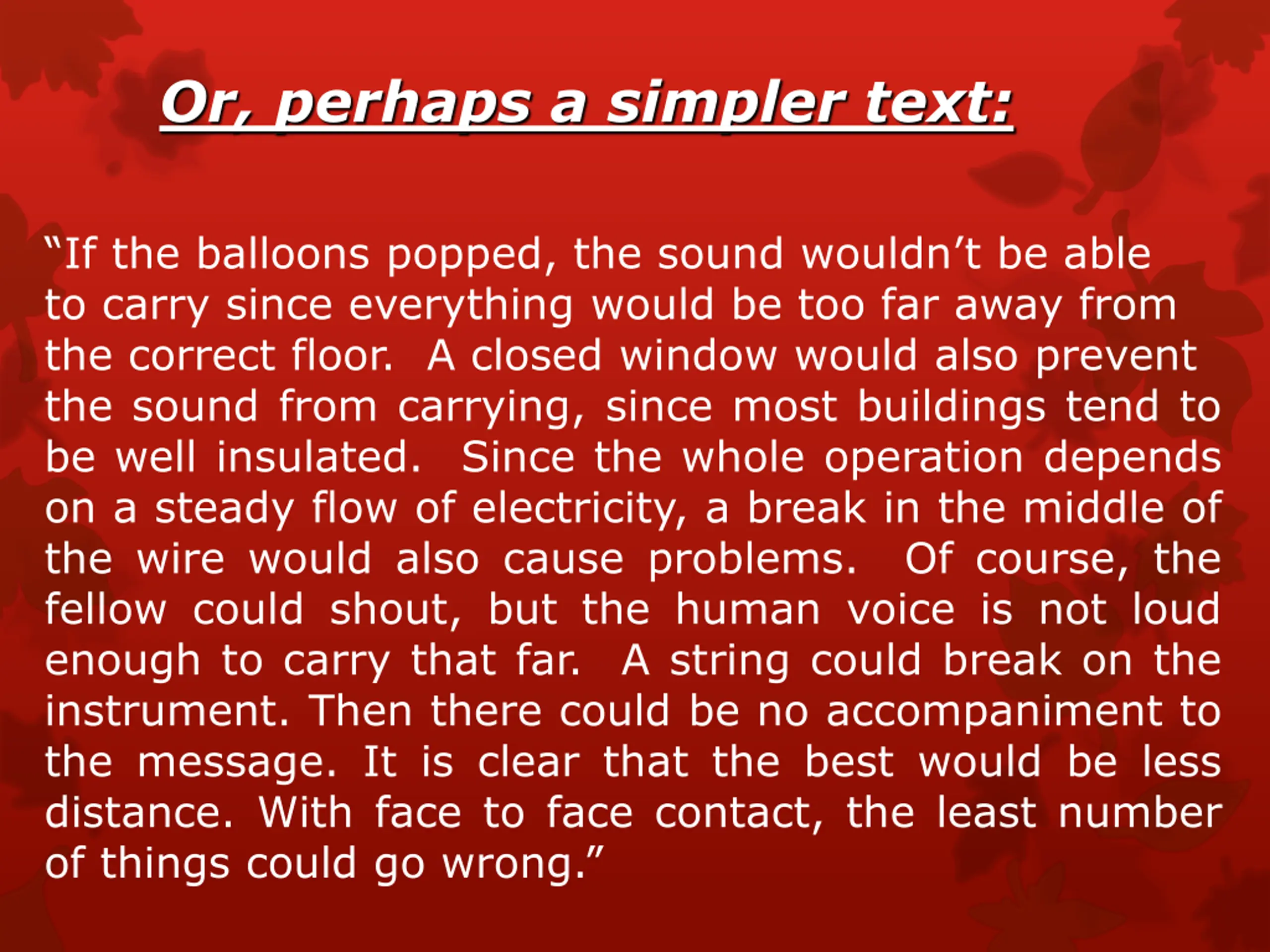 Or, perhaps a simpler text:

"If the balloons popped, the sound wouldn't be able to carry since everything would be too far away from the correct floor. A closed window would also prevent the sound from carrying, since most buildings tend to be well insulated. Since the whole operation depends on a steady flow of electricity, a break in the middle of the wire would also cause problems. Of course, the fellow could shout, but the human voice is not loud enough to carry that far. A string could break on the instrument. Then there could be no accompaniment to the message. It is clear that the best would be less distance. With face to face contact, the least number of things could go wrong."